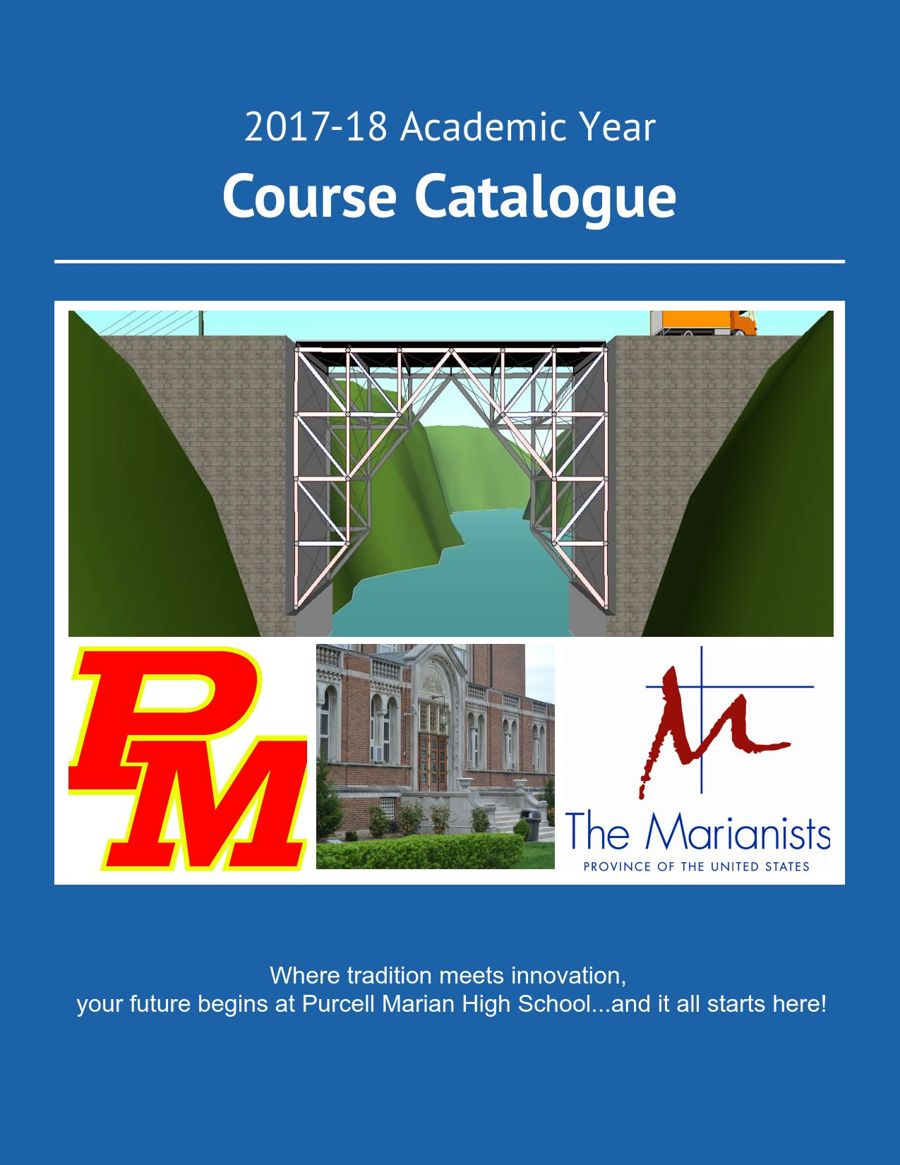 2017-18 Academic Year

Course Catalogue

PM

The Marianists
PROVINCE OF THE UNITED STATES

Where tradition meets innovation,
your future begins at Purcell Marian High School...and it all starts here!